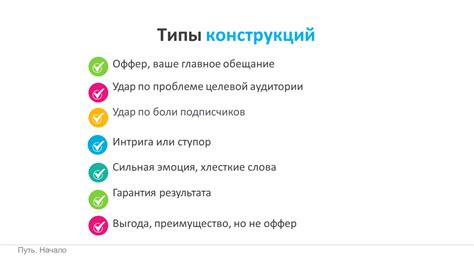 Типы конструкций

Оффер, ваше главное обещание

Удар по проблеме целевой аудитории

Удар по боли подписчиков

Интрига или ступор

Сильная эмоция, хлесткие слова

Гарантия результата

Выгода, преимущество, но не оффер

Путь. Начало